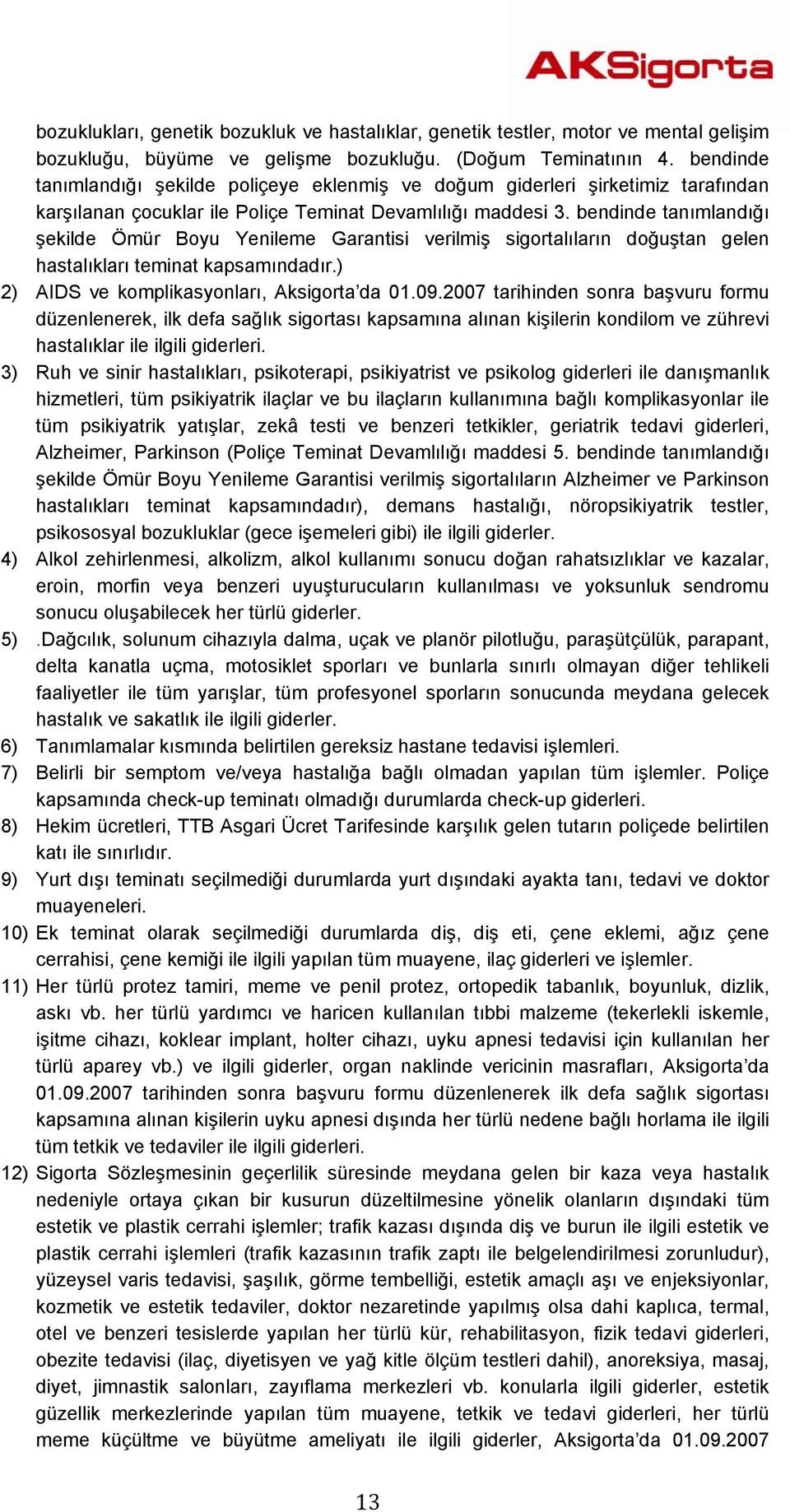 AKSigorta

bozuklukları, genetik bozukluk ve hastalıklar, genetik testler, motor ve mental gelişim bozukluğu, büyüme ve gelişme bozukluğu. (Doğum Teminatının 4. bendinde tanımlandığı şekilde poliçeye eklenmiş ve doğum giderleri şirketimiz tarafından karşılanan çocuklar ile Poliçe Teminat Devamlılığı maddesi 3. bendinde tanımlandığı şekilde Ömür Boyu Yenileme Garantisi verilmiş sigortalıların doğuştan gelen hastalıkları teminat kapsamındadır.)

2) AIDS ve komplikasyonları, Aksigorta'da 01.09.2007 tarihinden sonra başvuru formu düzenlenerek, ilk defa sağlık sigortası kapsamına alınan kişilerin kondilom ve zührevi hastalıklar ile ilgili giderleri.

3) Ruh ve sinir hastalıkları, psikoterapi, psikiyatrist ve psikolog giderleri ile danışmanlık hizmetleri, tüm psikiyatrik ilaçlar ve bu ilaçların kullanımına bağlı komplikasyonlar ile tüm psikiyatrik yatışlar, zekâ testi ve benzeri tetkikler, geriatrik tedavi giderleri, Alzheimer, Parkinson (Poliçe Teminat Devamlılığı maddesi 5. bendinde tanımlandığı şekilde Ömür Boyu Yenileme Garantisi verilmiş sigortalıların Alzheimer ve Parkinson hastalıkları teminat kapsamındadır), demans hastalığı, nöropsikiyatrik testler, psikososyal bozukluklar (gece işemeleri gibi) ile ilgili giderler.

4) Alkol zehirlenmesi, alkolizm, alkol kullanımı sonucu doğan rahatsızlıklar ve kazalar, eroin, morfin veya benzeri uyuşturucuların kullanılması ve yoksunluk sendromu sonucu oluşabilecek her türlü giderler.

5) .Dağcılık, solunum cihazıyla dalma, uçak ve planör pilotluğu, paraşütçülük, parapant, delta kanatla uçma, motosiklet sporları ve bunlarla sınırlı olmayan diğer tehlikeli faaliyetler ile tüm yarışlar, tüm profesyonel sporların sonucunda meydana gelecek hastalık ve sakatlık ile ilgili giderler.

6) Tanımlamalar kısmında belirtilen gereksiz hastane tedavisi işlemleri.

7) Belirli bir semptom ve/veya hastalığa bağlı olmadan yapılan tüm işlemler. Poliçe kapsamında check-up teminatı olmadığı durumlarda check-up giderleri.

8) Hekim ücretleri, TTB Asgari Ücret Tarifesinde karşılık gelen tutarın poliçede belirtilen katı ile sınırlıdır.

9) Yurt dışı teminatı seçilmediği durumlarda yurt dışındaki ayakta tanı, tedavi ve doktor muayeneleri.

10) Ek teminat olarak seçilmediği durumlarda diş, diş eti, çene eklemi, ağız çene cerrahisi, çene kemiği ile ilgili yapılan tüm muayene, ilaç giderleri ve işlemler.

11) Her türlü protez tamiri, meme ve penil protez, ortopedik tabanlık, boyunluk, dizlik, askı vb. her türlü yardımcı ve haricen kullanılan tıbbi malzeme (tekerlekli iskemle, işitme cihazı, koklear implant, holter cihazı, uyku apnesi tedavisi için kullanılan her türlü aparey vb.) ve ilgili giderler, organ naklinde vericinin masrafları, Aksigorta'da 01.09.2007 tarihinden sonra başvuru formu düzenlenerek ilk defa sağlık sigortası kapsamına alınan kişilerin uyku apnesi dışında her türlü nedene bağlı horlama ile ilgili tüm tetkik ve tedaviler ile ilgili giderleri.

12) Sigorta Sözleşmesinin geçerlilik süresinde meydana gelen bir kaza veya hastalık nedeniyle ortaya çıkan bir kusurun düzeltilmesine yönelik olanların dışındaki tüm estetik ve plastik cerrahi işlemler; trafik kazası dışında diş ve burun ile ilgili estetik ve plastik cerrahi işlemleri (trafik kazasının trafik zaptı ile belgelendirilmesi zorunludur), yüzeysel varis tedavisi, şaşılık, görme tembelliği, estetik amaçlı aşı ve enjeksiyonlar, kozmetik ve estetik tedaviler, doktor nezaretinde yapılmış olsa dahi kaplıca, termal, otel ve benzeri tesislerde yapılan her türlü kür, rehabilitasyon, fizik tedavi giderleri, obezite tedavisi (ilaç, diyetisyen ve yağ kitle ölçüm testleri dahil), anoreksiya, masaj, diyet, jimnastik salonları, zayıflama merkezleri vb. konularla ilgili giderler, estetik güzellik merkezlerinde yapılan tüm muayene, tetkik ve tedavi giderleri, her türlü meme küçültme ve büyütme ameliyatı ile ilgili giderler, Aksigorta'da 01.09.2007

13